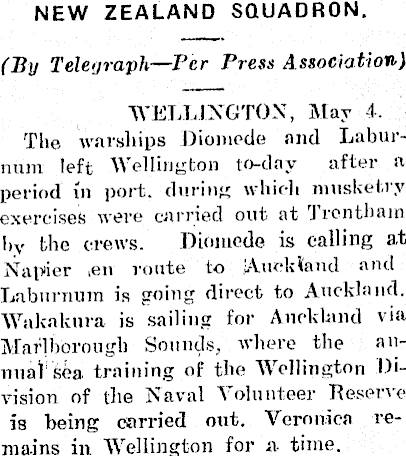 NEW ZEALAND SQUADRON.

(By Telegraph—Per Press Association)

WELLINGTON, May 4.

The warships Diomede and Laburnum left Wellington to-day after a period in port, during which musketry exercises were carried out at Trentham by the crews. Diomede is calling at Napier en route to Auckland and Laburnum is going direct to Auckland. Wakakura is sailing for Auckland via Marlborough Sounds, where the annual sea training of the Wellington Division of the Naval Volunteer Reserve is being carried out. Veronica remains in Wellington for a time.